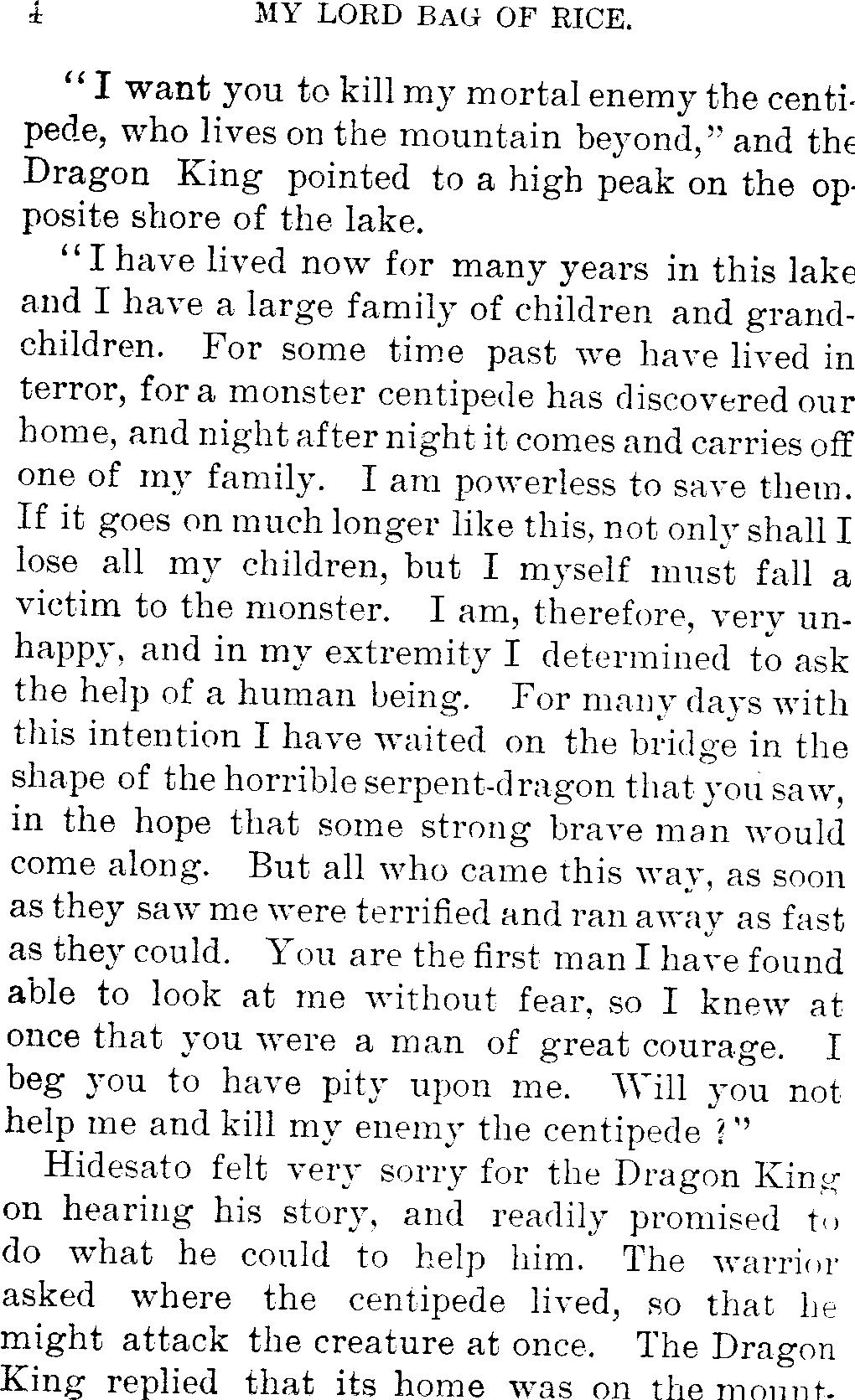 4 MY LORD BAG OF RICE.

"I want you to kill my mortal enemy the centipede, who lives on the mountain beyond," and the Dragon King pointed to a high peak on the opposite shore of the lake.

"I have lived now for many years in this lake and I have a large family of children and grandchildren. For some time past we have lived in terror, for a monster centipede has discovered our home, and night after night it comes and carries off one of my family. I am powerless to save them. If it goes on much longer like this, not only shall I lose all my children, but I myself must fall a victim to the monster. I am, therefore, very unhappy, and in my extremity I determined to ask the help of a human being. For many days with this intention I have waited on the bridge in the shape of the horrible serpent-dragon that you saw, in the hope that some strong brave man would come along. But all who came this way, as soon as they saw me were terrified and ran away as fast as they could. You are the first man I have found able to look at me without fear, so I knew at once that you were a man of great courage. I beg you to have pity upon me. Will you not help me and kill my enemy the centipede?"

Hidesato felt very sorry for the Dragon King on hearing his story, and readily promised to do what he could to help him. The warrior asked where the centipede lived, so that he might attack the creature at once. The Dragon King replied that its home was on the mount-